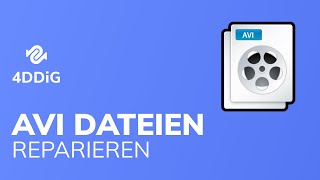 4DDiG

AVI

AVI DATEIEN
REPARIEREN